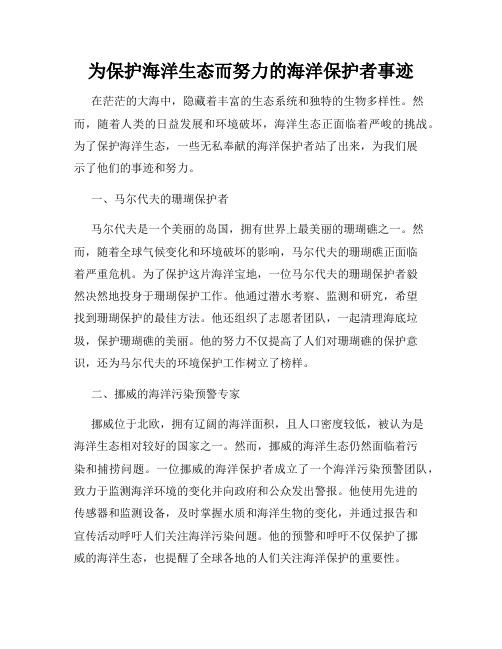 为保护海洋生态而努力的海洋保护者事迹

在茫茫的大海中，隐藏着丰富的生态系统和独特的生物多样性。然而，随着人类的日益发展和环境破坏，海洋生态正面临着严峻的挑战。为了保护海洋生态，一些无私奉献的海洋保护者站了出来，为我们展示了他们的事迹和努力。

一、马尔代夫的珊瑚保护者

马尔代夫是一个美丽的岛国，拥有世界上最美丽的珊瑚礁之一。然而，随着全球气候变化和环境破坏的影响，马尔代夫的珊瑚礁正面临着严重危机。为了保护这片海洋宝地，一位马尔代夫的珊瑚保护者毅然决然地投身于珊瑚保护工作。他通过潜水考察、监测和研究，希望找到珊瑚保护的最佳方法。他还组织了志愿者团队，一起清理海底垃圾，保护珊瑚礁的美丽。他的努力不仅提高了人们对珊瑚礁的保护意识，还为马尔代夫的环境保护工作树立了榜样。

二、挪威的海洋污染预警专家

挪威位于北欧，拥有辽阔的海洋面积，且人口密度较低，被认为是海洋生态相对较好的国家之一。然而，挪威的海洋生态仍然面临着污染和捕捞问题。一位挪威的海洋保护者成立了一个海洋污染预警团队，致力于监测海洋环境的变化并向政府和公众发出警报。他使用先进的传感器和监测设备，及时掌握水质和海洋生物的变化，并通过报告和宣传活动呼吁人们关注海洋污染问题。他的预警和呼吁不仅保护了挪威的海洋生态，也提醒了全球各地的人们关注海洋保护的重要性。